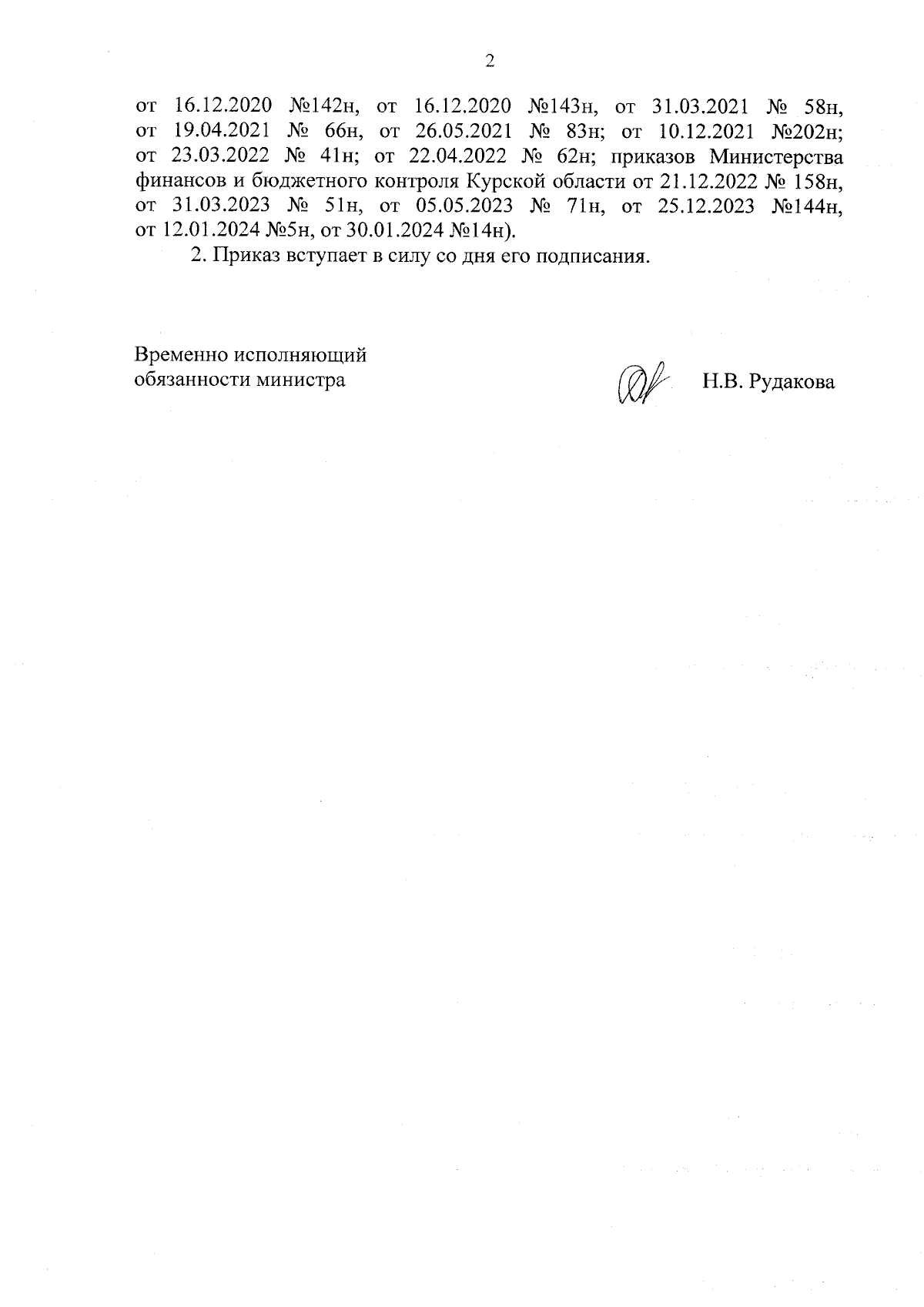 2

от 16.12.2020 №142н, от 16.12.2020 №143н, от 31.03.2021 № 58н, от 19.04.2021 № 66н, от 26.05.2021 № 83н; от 10.12.2021 №202н; от 23.03.2022 № 41н; от 22.04.2022 № 62н; приказов Министерства финансов и бюджетного контроля Курской области от 21.12.2022 № 158н, от 31.03.2023 № 51н, от 05.05.2023 № 71н, от 25.12.2023 №144н, от 12.01.2024 №5н, от 30.01.2024 №14н).

2. Приказ вступает в силу со дня его подписания.

Временно исполняющий обязанности министра

Н.В. Рудакова